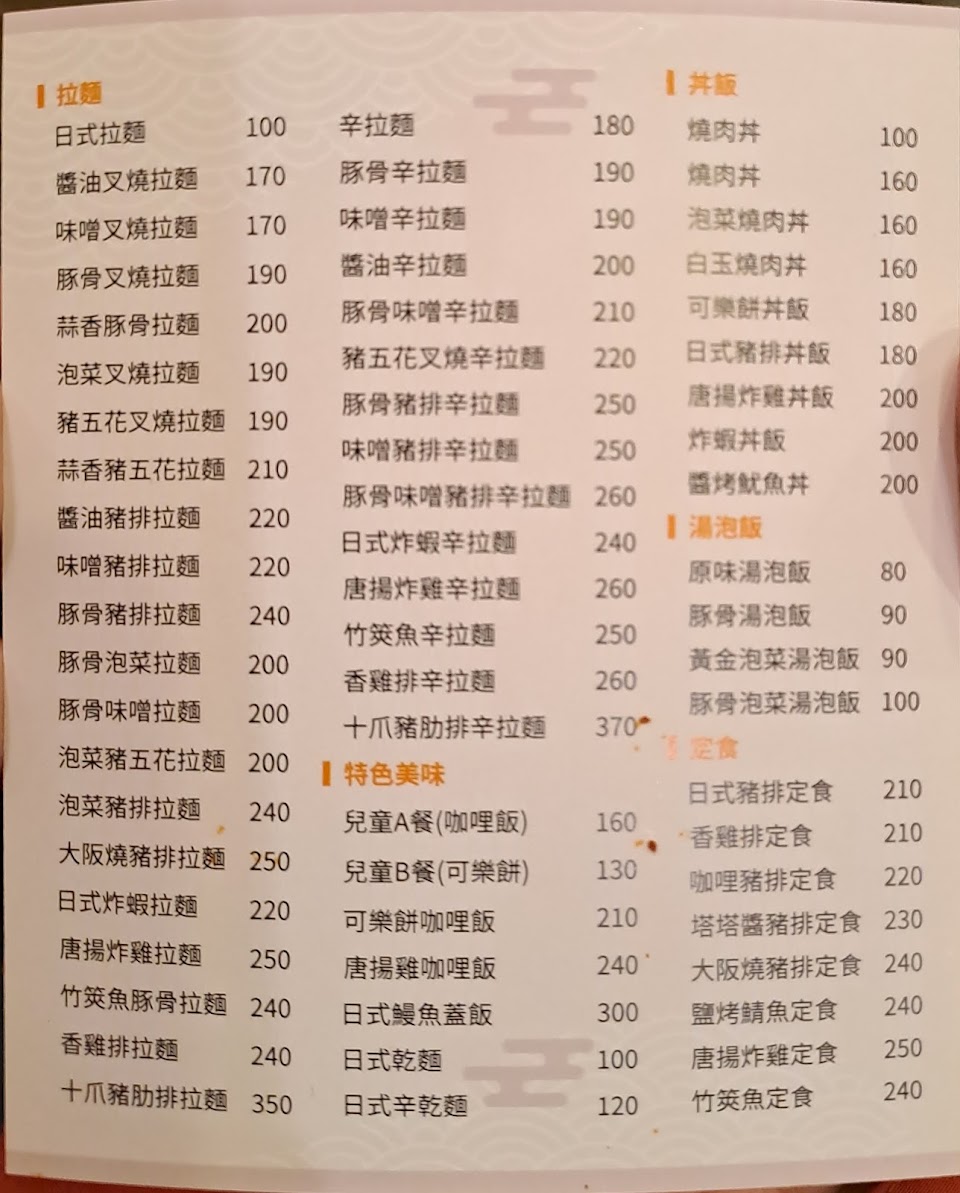 拉麵
日式拉麵 100
醬油叉燒拉麵 170
味噌叉燒拉麵 170
豚骨叉燒拉麵 190
蒜香豚骨拉麵 200
泡菜叉燒拉麵 190
豬五花叉燒拉麵 190
蒜香豬五花拉麵 210
醬油豬排拉麵 220
味噌豬排拉麵 220
豚骨豬排拉麵 240
豚骨泡菜拉麵 200
豚骨味噌拉麵 200
泡菜豬五花拉麵 200
泡菜豬排拉麵 240
大阪燒豬排拉麵 250
日式炸蝦拉麵 220
唐揚炸雞拉麵 250
竹筴魚豚骨拉麵 240
香雞排拉麵 240
十爪豬肋排拉麵 350

辛拉麵 180
豚骨辛拉麵 190
味噌辛拉麵 190
醬油辛拉麵 200
豚骨味噌辛拉麵 210
豬五花叉燒辛拉麵 220
豚骨豬排辛拉麵 250
味噌豬排辛拉麵 250
豚骨味噌豬排辛拉麵 260
日式炸蝦辛拉麵 240
唐揚炸雞辛拉麵 260
竹筴魚辛拉麵 250
香雞排辛拉麵 260
十爪豬肋排辛拉麵 370

特色美味
兒童A餐(咖哩飯) 160
兒童B餐(可樂餅) 130
可樂餅咖哩飯 210
唐揚雞咖哩飯 240
日式鰻魚蓋飯 300
日式乾麵 100
日式辛乾麵 120

丼飯
燒肉丼 100
燒肉丼 160
泡菜燒肉丼 160
白玉燒肉丼 160
可樂餅丼飯 180
日式豬排丼飯 180
唐揚炸雞丼飯 200
炸蝦丼飯 200
醬烤魷魚丼 200

湯泡飯
原味湯泡飯 80
豚骨湯泡飯 90
黃金泡菜湯泡飯 90
豚骨泡菜湯泡飯 100

定食
日式豬排定食 210
香雞排定食 210
咖哩豬排定食 220
塔塔醬豬排定食 230
大阪燒豬排定食 240
鹽烤鯖魚定食 240
唐揚炸雞定食 250
竹筴魚定食 240